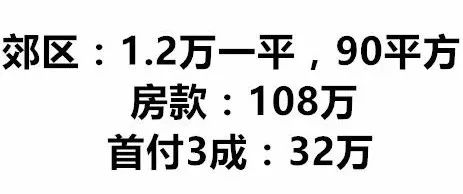 郊区：1.2万一平，90平方
房款：108万
首付3成：32万